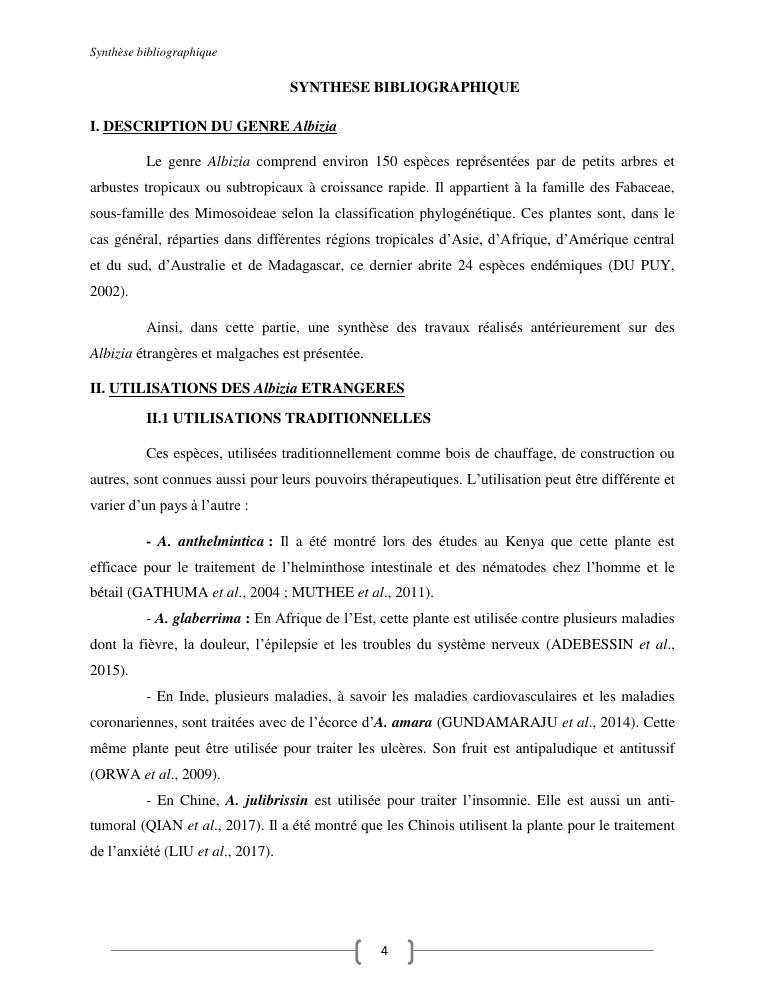 Synthèse bibliographique

SYNTHESE BIBLIOGRAPHIQUE

I. DESCRIPTION DU GENRE Albizia

Le genre Albizia comprend environ 150 espèces représentées par de petits arbres et arbustes tropicaux ou subtropicaux à croissance rapide. Il appartient à la famille des Fabaceae, sous-famille des Mimosoideae selon la classification phylogénétique. Ces plantes sont, dans le cas général, réparties dans différentes régions tropicales d'Asie, d'Afrique, d'Amérique central et du sud, d'Australie et de Madagascar, ce dernier abrite 24 espèces endémiques (DU PUY, 2002).

Ainsi, dans cette partie, une synthèse des travaux réalisés antérieurement sur des Albizia étrangères et malgaches est présentée.

II. UTILISATIONS DES Albizia ETRANGERES

II.1 UTILISATIONS TRADITIONNELLES

Ces espèces, utilisées traditionnellement comme bois de chauffage, de construction ou autres, sont connues aussi pour leurs pouvoirs thérapeutiques. L'utilisation peut être différente et varier d'un pays à l'autre :

- A. anthelmintica : Il a été montré lors des études au Kenya que cette plante est efficace pour le traitement de l'helminthose intestinale et des nématodes chez l'homme et le bétail (GATHUMA et al., 2004 ; MUTHEE et al., 2011).

- A. glaberrima : En Afrique de l'Est, cette plante est utilisée contre plusieurs maladies dont la fièvre, la douleur, l'épilepsie et les troubles du système nerveux (ADEBESSIN et al., 2015).

- En Inde, plusieurs maladies, à savoir les maladies cardiovasculaires et les maladies coronariennes, sont traitées avec de l'écorce d'A. amara (GUNDAMARAJU et al., 2014). Cette même plante peut être utilisée pour traiter les ulcères. Son fruit est antipaludique et antitussif (ORWA et al., 2009).

- En Chine, A. julibrissin est utilisée pour traiter l'insomnie. Elle est aussi un anti-tumoral (QIAN et al., 2017). Il a été montré que les Chinois utilisent la plante pour le traitement de l'anxiété (LIU et al., 2017).

4